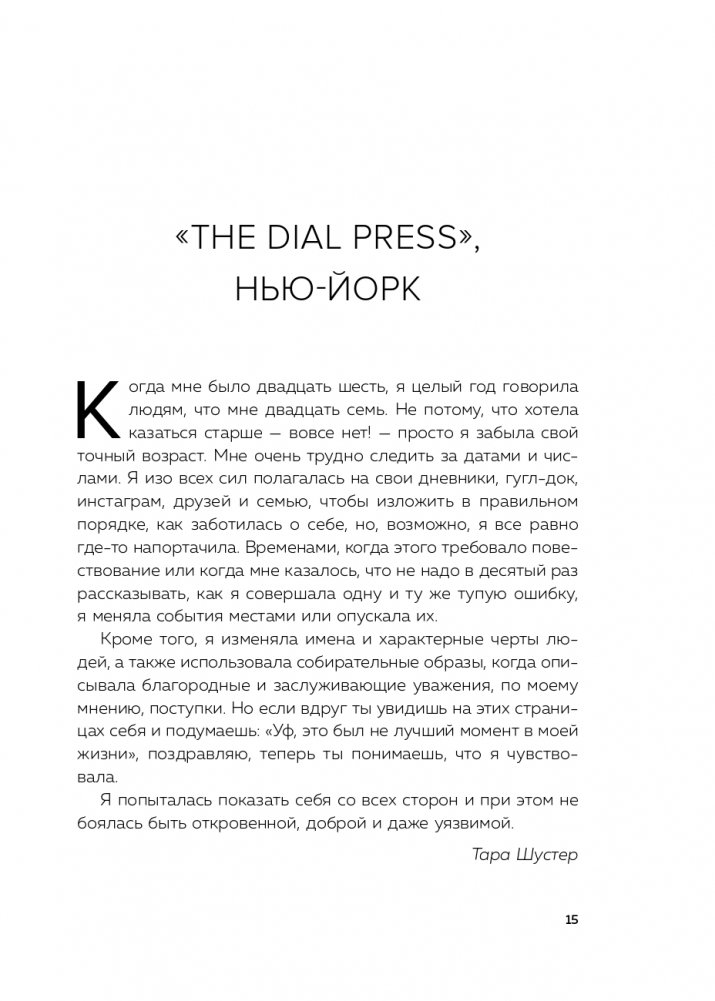 «THE DIAL PRESS», НЬЮ-ЙОРК

Когда мне было двадцать шесть, я целый год говорила людям, что мне двадцать семь. Не потому, что хотела казаться старше — вовсе нет! — просто я забыла свой точный возраст. Мне очень трудно следить за датами и числами. Я изо всех сил полагалась на свои дневники, гугл-док, инстаграм, друзей и семью, чтобы изложить в правильном порядке, как заботилась о себе, но, возможно, я все равно где-то напортачила. Временами, когда этого требовало повествование или когда мне казалось, что не надо в десятый раз рассказывать, как я совершала одну и ту же тупую ошибку, я меняла события местами или опускала их.

Кроме того, я изменяла имена и характерные черты людей, а также использовала собирательные образы, когда описывала благородные и заслуживающие уважения, по моему мнению, поступки. Но если вдруг ты увидишь на этих страницах себя и подумаешь: «Уф, это был не лучший момент в моей жизни», поздравляю, теперь ты понимаешь, что я чувствовала.

Я попыталась показать себя со всех сторон и при этом не боялась быть откровенной, доброй и даже уязвимой.

Тара Шустер

15